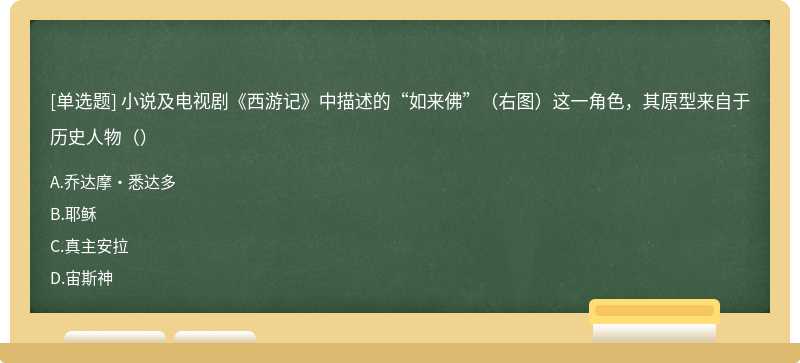 [单选题] 小说及电视剧《西游记》中描述的“如来佛”（右图）这一角色，其原型来自于历史人物（）

A.乔达摩・悉达多

B.耶稣

C.真主安拉

D.宙斯神